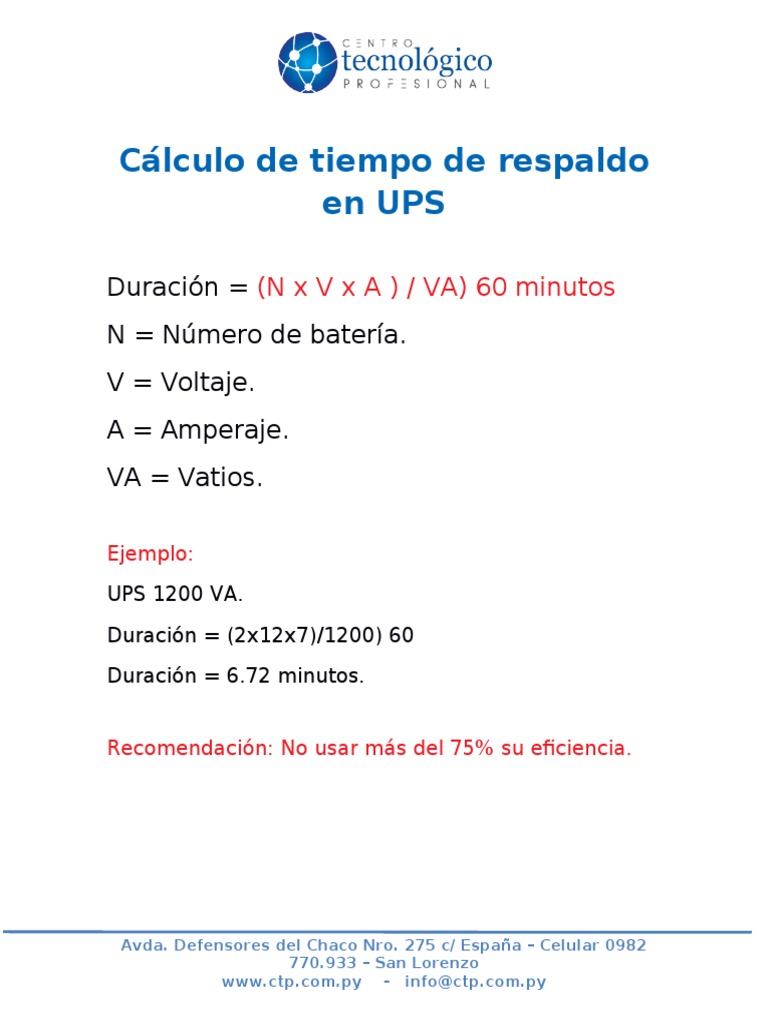 CENTRO
tecnológico
PROFESIONAL

Cálculo de tiempo de respaldo en UPS

Duración = (N x V x A ) / VA) 60 minutos
N = Número de batería.
V = Voltaje.
A = Amperaje.
VA = Vatios.

Ejemplo:
UPS 1200 VA.
Duración = (2x12x7)/1200) 60
Duración = 6.72 minutos.

Recomendación: No usar más del 75% su eficiencia.

Avda. Defensores del Chaco Nro. 275 c/ España – Celular 0982 770.933 – San Lorenzo
www.ctp.com.py - info@ctp.com.py